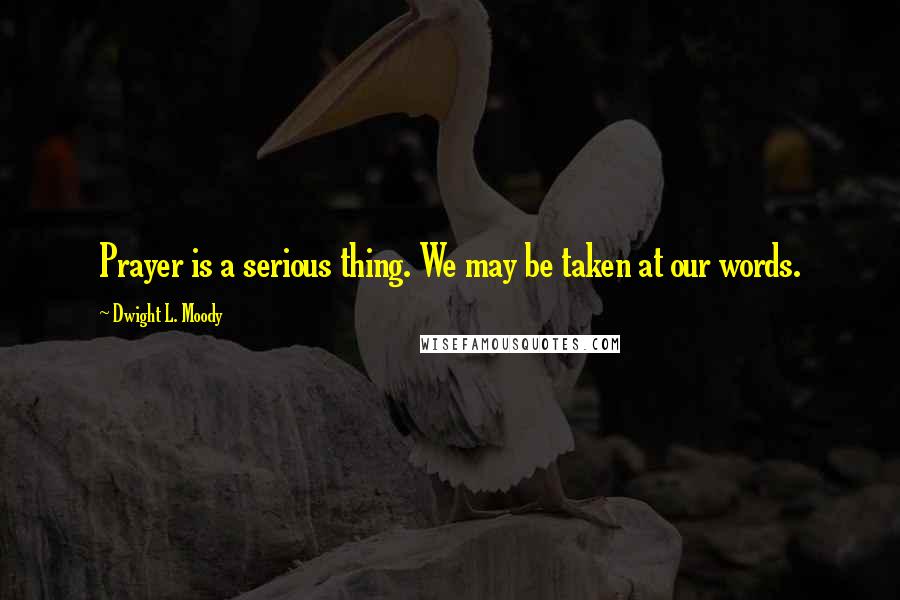 Prayer is a serious thing. We may be taken at our words.

~ Dwight L. Moody

WISEFAMOUSQUOTES.COM